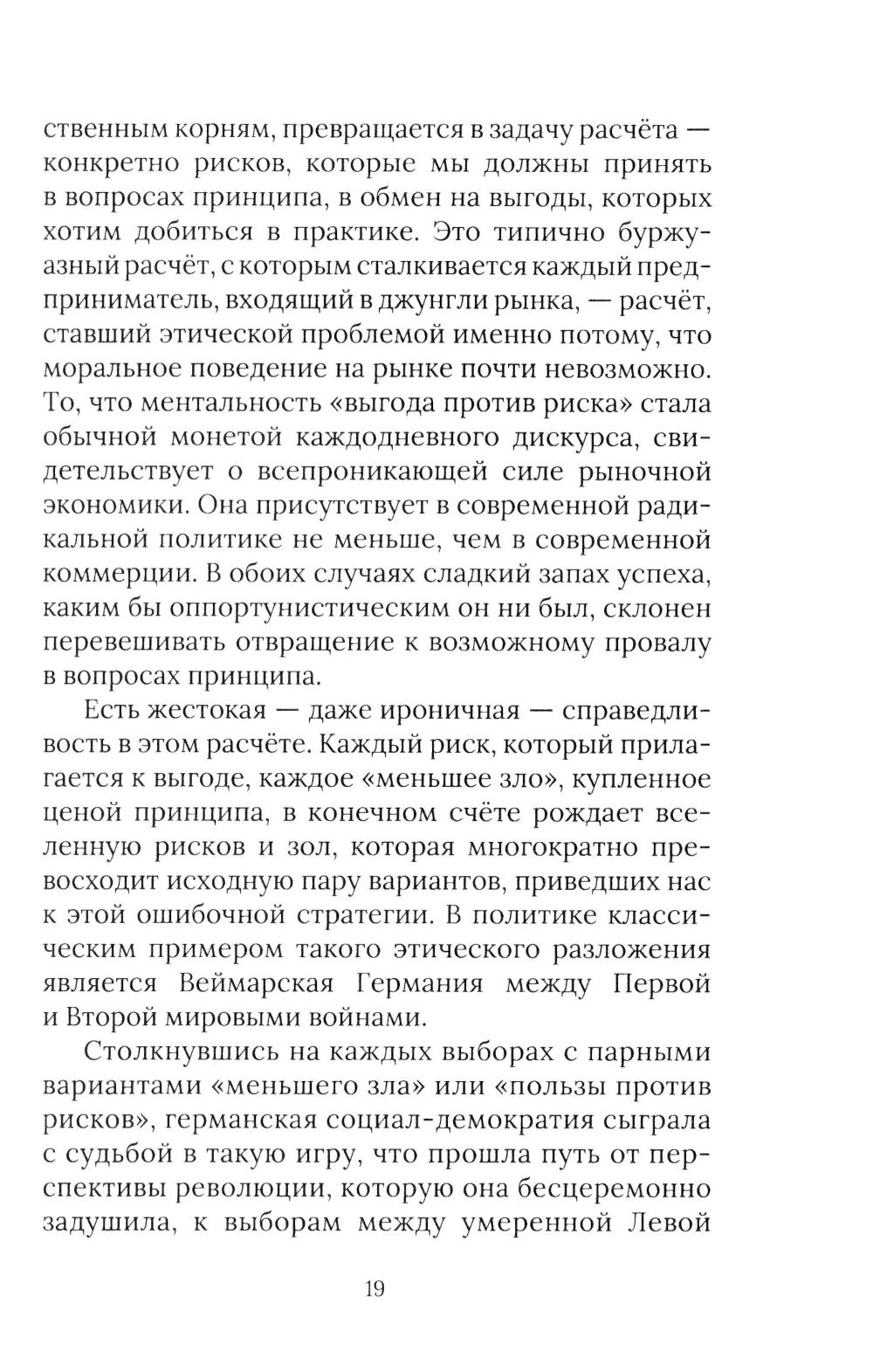 ственным корням, превращается в задачу расчёта — конкретно рисков, которые мы должны принять в вопросах принципа, в обмен на выгоды, которых хотим добиться в практике. Это типично буржуазный расчёт, с которым сталкивается каждый предприниматель, входящий в джунгли рынка, — расчёт, ставший этической проблемой именно потому, что моральное поведение на рынке почти невозможно. То, что ментальность «выгода против риска» стала обычной монетой каждодневного дискурса, свидетельствует о всепроникающей силе рыночной экономики. Она присутствует в современной радикальной политике не меньше, чем в современной коммерции. В обоих случаях сладкий запах успеха, каким бы оппортунистическим он ни был, склонен перевешивать отвращение к возможному провалу в вопросах принципа.

Есть жестокая — даже ироничная — справедливость в этом расчёте. Каждый риск, который прилагается к выгоде, каждое «меньшее зло», купленное ценой принципа, в конечном счёте рождает вселенную рисков и зол, которая многократно превосходит исходную пару вариантов, приведших нас к этой ошибочной стратегии. В политике классическим примером такого этического разложения является Веймарская Германия между Первой и Второй мировыми войнами.

Столкнувшись на каждых выборах с парными вариантами «меньшего зла» или «пользы против рисков», германская социал-демократия сыграла с судьбой в такую игру, что прошла путь от перспективы революции, которую она бесцеремонно задушила, к выборам между умеренной Левой

19